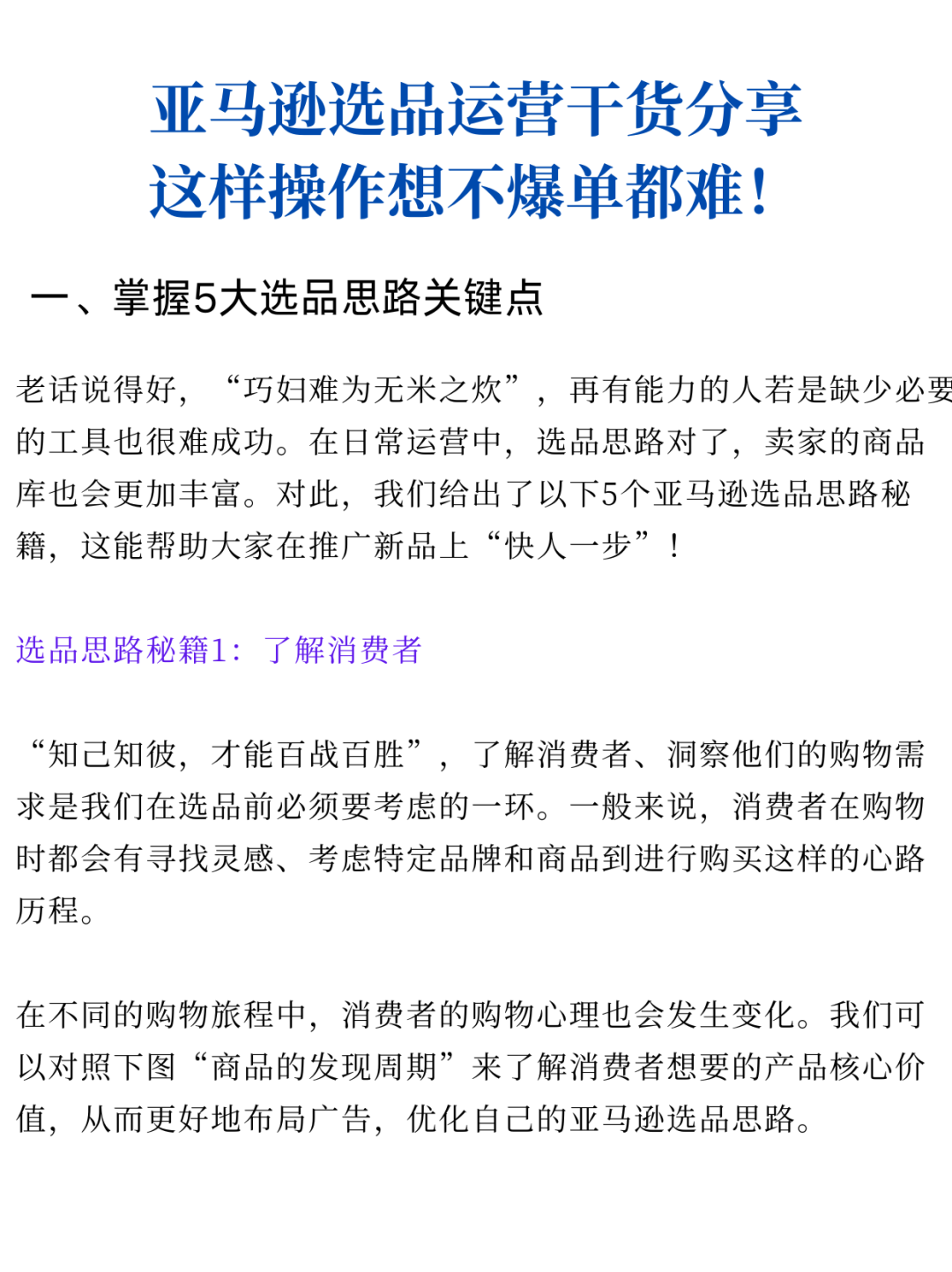 亚马逊选品运营干货分享
这样操作想不爆单都难！

一、掌握5大选品思路关键点

老话说得好，“巧妇难为无米之炊”，再有能力的人若是缺少必要的工具也很难成功。在日常运营中，选品思路对了，卖家的商品库也会更加丰富。对此，我们给出了以下5个亚马逊选品思路秘籍，这能帮助大家在推广新品上“快人一步”！

选品思路秘籍1：了解消费者

“知己知彼，才能百战百胜”，了解消费者、洞察他们的购物需求是我们在选品前必须要考虑的一环。一般来说，消费者在购物时都会有寻找灵感、考虑特定品牌和商品到进行购买这样的心路历程。

在不同的购物旅程中，消费者的购物心理也会发生变化。我们可以对照下图“商品的发现周期”来了解消费者想要的产品核心价值，从而更好地布局广告，优化自己的亚马逊选品思路。